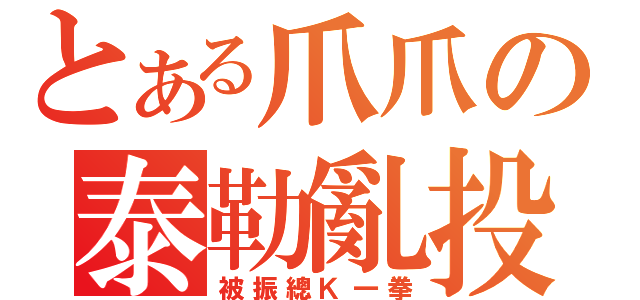 とある爪爪の
泰勒亂投
被振總Ｋ一拳